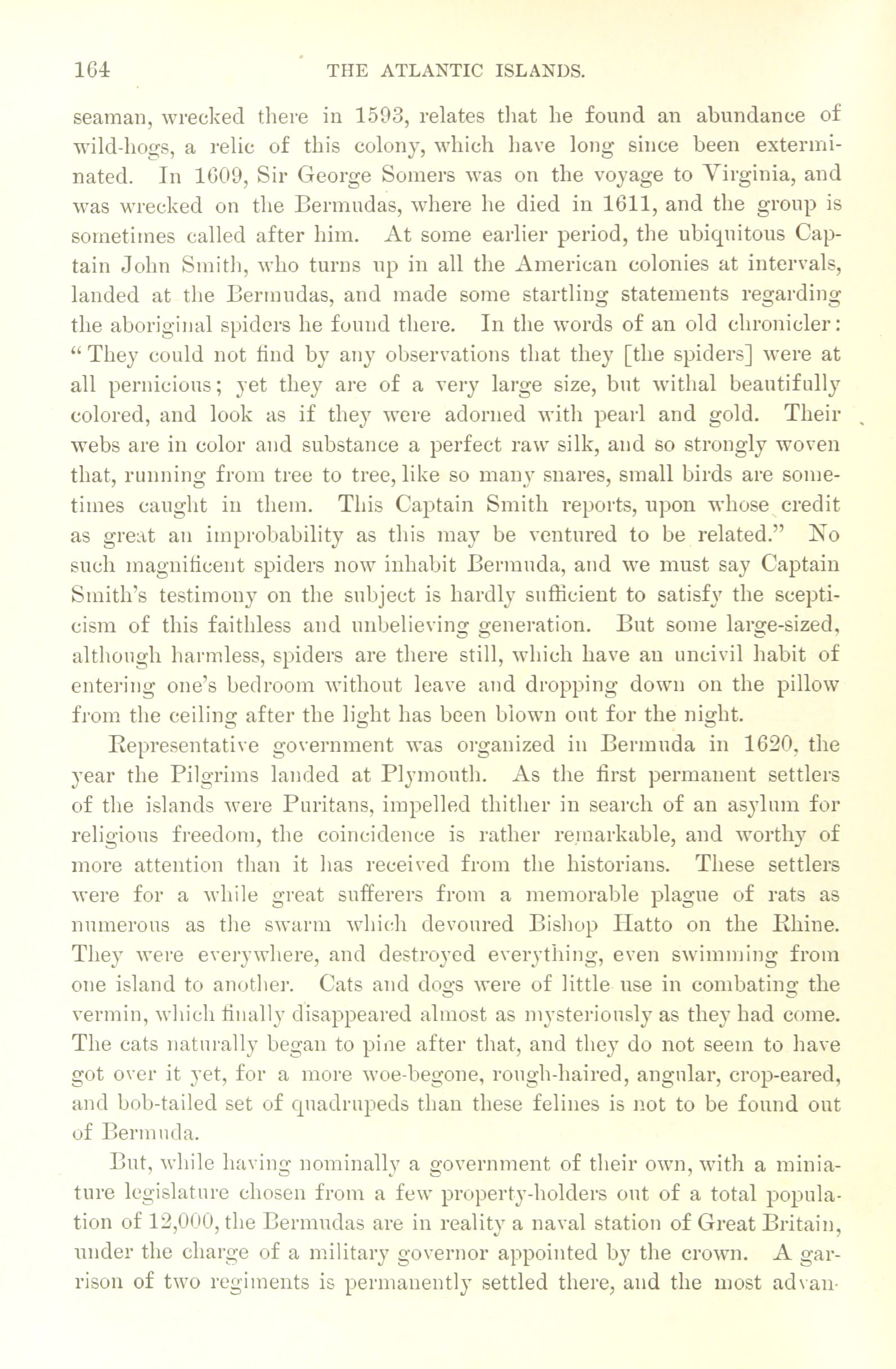 164 THE ATLANTIC ISLANDS.

seaman, wrecked there in 1593, relates that he found an abundance of wild-hogs, a relic of this colony, which have long since been exterminated. In 1609, Sir George Somers was on the voyage to Virginia, and was wrecked on the Bermudas, where he died in 1611, and the group is sometimes called after him. At some earlier period, the ubiquitous Captain John Smith, who turns up in all the American colonies at intervals, landed at the Bermudas, and made some startling statements regarding the aboriginal spiders he found there. In the words of an old chronicler: "They could not find by any observations that they [the spiders] were at all pernicious; yet they are of a very large size, but withal beautifully colored, and look as if they were adorned with pearl and gold. Their webs are in color and substance a perfect raw silk, and so strongly woven that, running from tree to tree, like so many snares, small birds are sometimes caught in them. This Captain Smith reports, upon whose credit as great an improbability as this may be ventured to be related." No such magnificent spiders now inhabit Bermuda, and we must say Captain Smith's testimony on the subject is hardly sufficient to satisfy the scepticism of this faithless and unbelieving generation. But some large-sized, although harmless, spiders are there still, which have an uncivil habit of entering one's bedroom without leave and dropping down on the pillow from the ceiling after the light has been blown out for the night.

Representative government was organized in Bermuda in 1620, the year the Pilgrims landed at Plymouth. As the first permanent settlers of the islands were Puritans, impelled thither in search of an asylum for religious freedom, the coincidence is rather remarkable, and worthy of more attention than it has received from the historians. These settlers were for a while great sufferers from a memorable plague of rats as numerous as the swarm which devoured Bishop Hatto on the Rhine. They were everywhere, and destroyed everything, even swimming from one island to another. Cats and dogs were of little use in combating the vermin, which finally disappeared almost as mysteriously as they had come. The cats naturally began to pine after that, and they do not seem to have got over it yet, for a more woe-begone, rough-haired, angular, crop-eared, and bob-tailed set of quadrupeds than these felines is not to be found out of Bermuda.

But, while having nominally a government of their own, with a miniature legislature chosen from a few property-holders out of a total population of 12,000, the Bermudas are in reality a naval station of Great Britain, under the charge of a military governor appointed by the crown. A garrison of two regiments is permanently settled there, and the most advan-